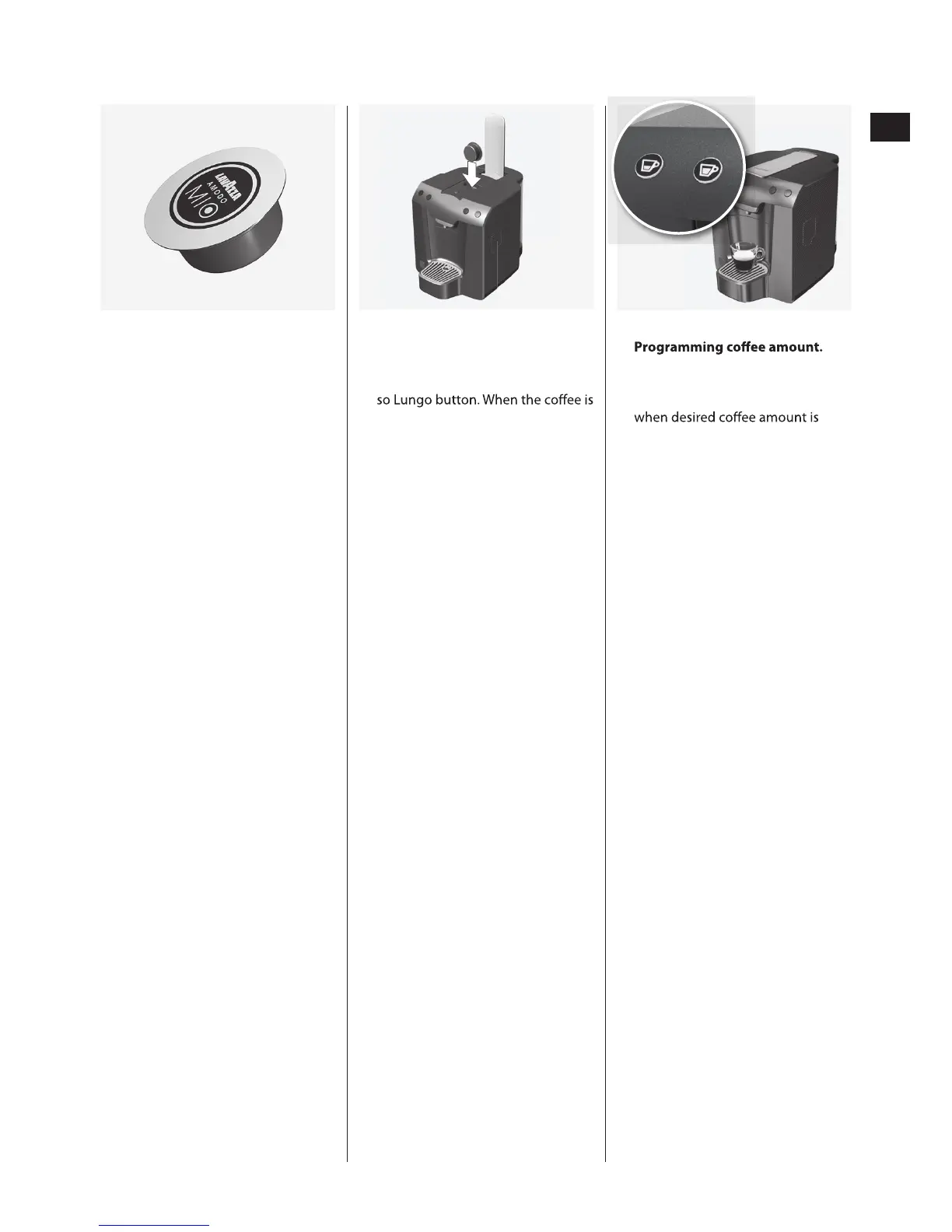 LAVAZZA
A MODO
MIO

so Lungo button. When the coffee is

**Programming coffee amount.**

when desired coffee amount is